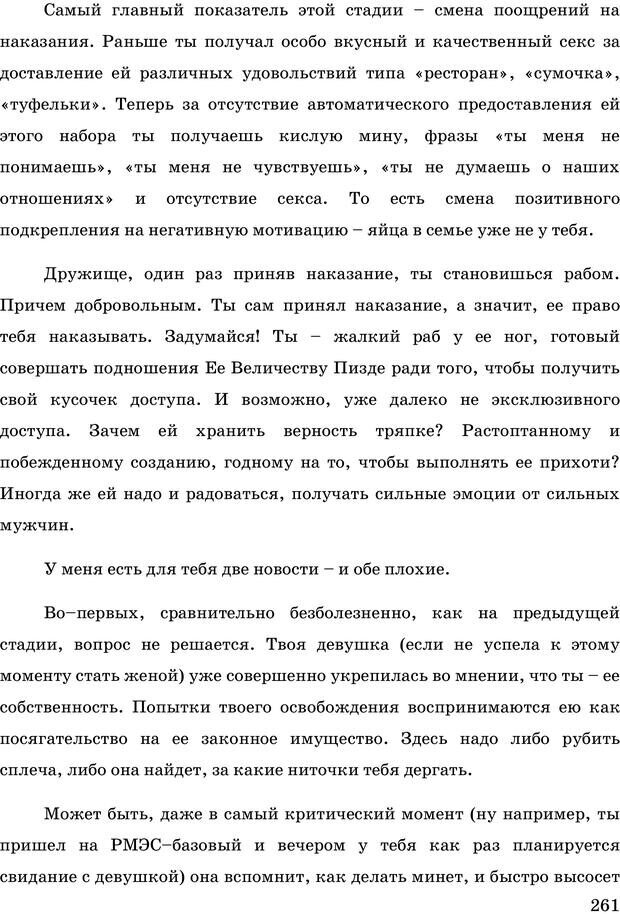 Самый главный показатель этой стадии – смена поощрений на наказания. Раньше ты получал особо вкусный и качественный секс за доставление ей различных удовольствий типа «ресторан», «сумочка», «туфельки». Теперь за отсутствие автоматического предоставления ей этого набора ты получаешь кислую мину, фразы «ты меня не понимаешь», «ты меня не чувствуешь», «ты не думаешь о наших отношениях» и отсутствие секса. То есть смена позитивного подкрепления на негативную мотивацию – яйца в семье уже не у тебя.

Дружище, один раз приняв наказание, ты становишься рабом. Причем добровольным. Ты сам принял наказание, а значит, ее право тебя наказывать. Задумайся! Ты – жалкий раб у ее ног, готовый совершать подношения Ее Величеству Пизде ради того, чтобы получить свой кусочек доступа. И возможно, уже далеко не эксклюзивного доступа. Зачем ей хранить верность тряпке? Растоптанному и побежденному созданию, годному на то, чтобы выполнять ее прихоти? Иногда же ей надо и радоваться, получать сильные эмоции от сильных мужчин.

У меня есть для тебя две новости – и обе плохие.

Во–первых, сравнительно безболезненно, как на предыдущей стадии, вопрос не решается. Твоя девушка (если не успела к этому моменту стать женой) уже совершенно укрепилась во мнении, что ты – ее собственность. Попытки твоего освобождения воспринимаются ею как посягательство на ее законное имущество. Здесь надо либо рубить сплеча, либо она найдет, за какие ниточки тебя дергать.

Может быть, даже в самый критический момент (ну например, ты пришел на РМЭС–базовый и вечером у тебя как раз планируется свидание с девушкой) она вспомнит, как делать минет, и быстро высосет

261